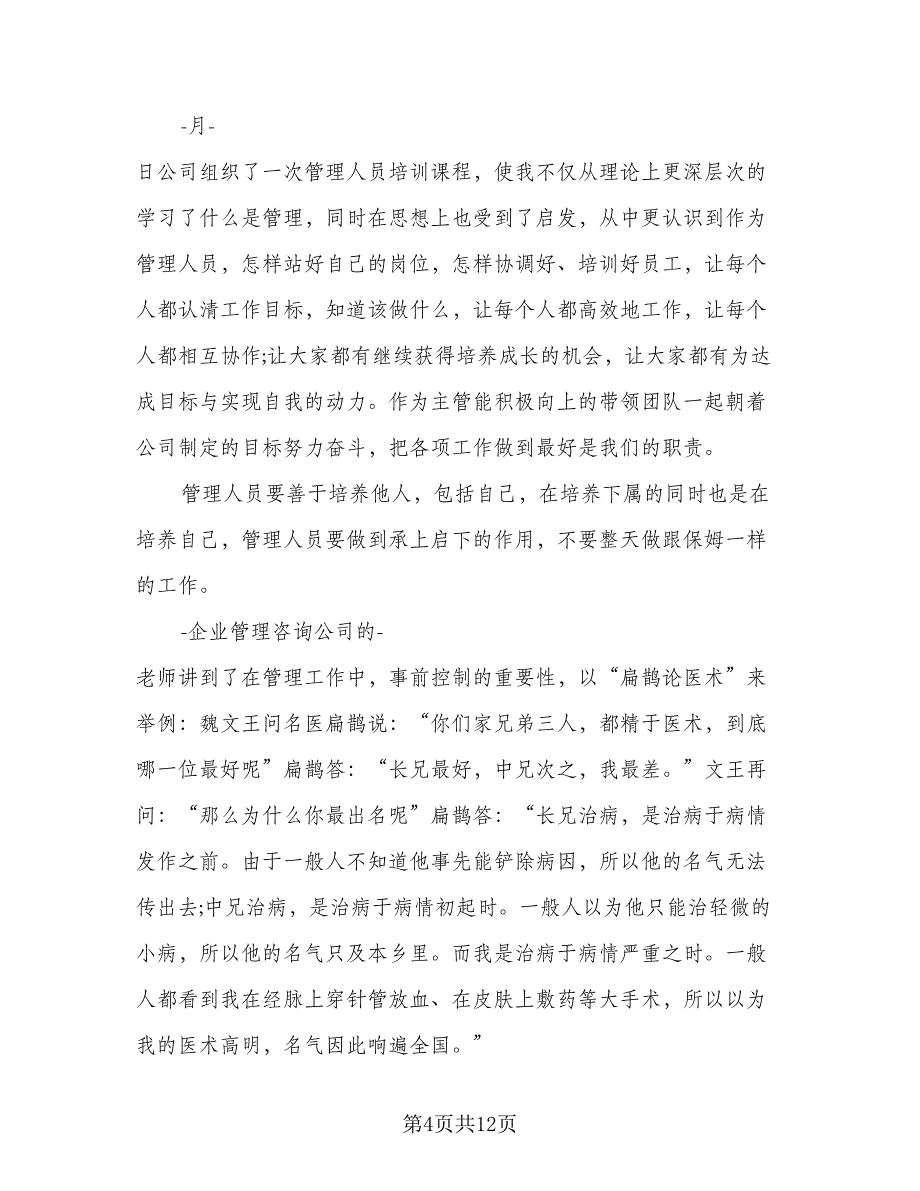 -月-

日公司组织了一次管理人员培训课程，使我不仅从理论上更深层次的学习了什么是管理，同时在思想上也受到了启发，从中更认识到作为管理人员，怎样站好自己的岗位，怎样协调好、培训好员工，让每个人都认清工作目标，知道该做什么，让每个人都高效地工作，让每个人都相互协作;让大家都有继续获得培养成长的机会，让大家都有为达成目标与实现自我的动力。作为主管能积极向上的带领团队一起朝着公司制定的目标努力奋斗，把各项工作做到最好是我们的职责。

管理人员要善于培养他人，包括自己，在培养下属的同时也是在培养自己，管理人员要做到承上启下的作用，不要整天做跟保姆一样的工作。

-企业管理咨询公司的-

老师讲到了在管理工作中，事前控制的重要性，以“扁鹊论医术”来举例：魏文王问名医扁鹊说：“你们家兄弟三人，都精于医术，到底哪一位最好呢”扁鹊答：“长兄最好，中兄次之，我最差。”文王再问：“那么为什么你最出名呢”扁鹊答：“长兄治病，是治病于病情发作之前。由于一般人不知道他事先能铲除病因，所以他的名气无法传出去;中兄治病，是治病于病情初起时。一般人以为他只能治轻微的小病，所以他的名气只及本乡里。而我是治病于病情严重之时。一般人都看到我在经脉上穿针管放血、在皮肤上敷药等大手术，所以以为我的医术高明，名气因此响遍全国。”

第4页共12页